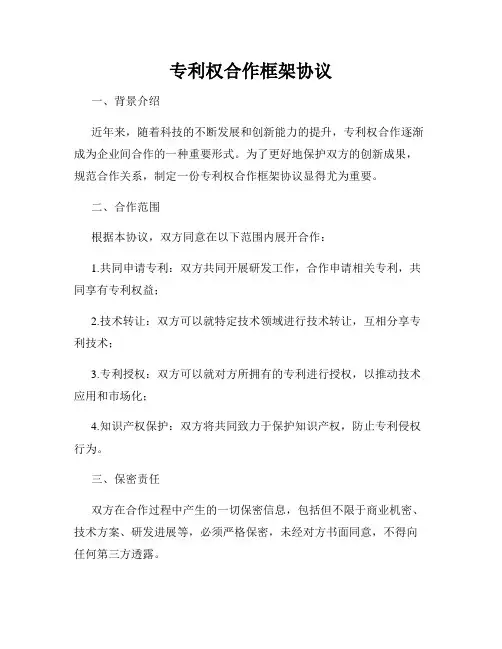 专利权合作框架协议

一、背景介绍

近年来，随着科技的不断发展和创新能力的提升，专利权合作逐渐成为企业间合作的一种重要形式。为了更好地保护双方的创新成果，规范合作关系，制定一份专利权合作框架协议显得尤为重要。

二、合作范围

根据本协议，双方同意在以下范围内展开合作：

1.共同申请专利：双方共同开展研发工作，合作申请相关专利，共同享有专利权益；

2.技术转让：双方可以就特定技术领域进行技术转让，互相分享专利技术；

3.专利授权：双方可以就对方所拥有的专利进行授权，以推动技术应用和市场化；

4.知识产权保护：双方将共同致力于保护知识产权，防止专利侵权行为。

三、保密责任

双方在合作过程中产生的一切保密信息，包括但不限于商业机密、技术方案、研发进展等，必须严格保密，未经对方书面同意，不得向任何第三方透露。